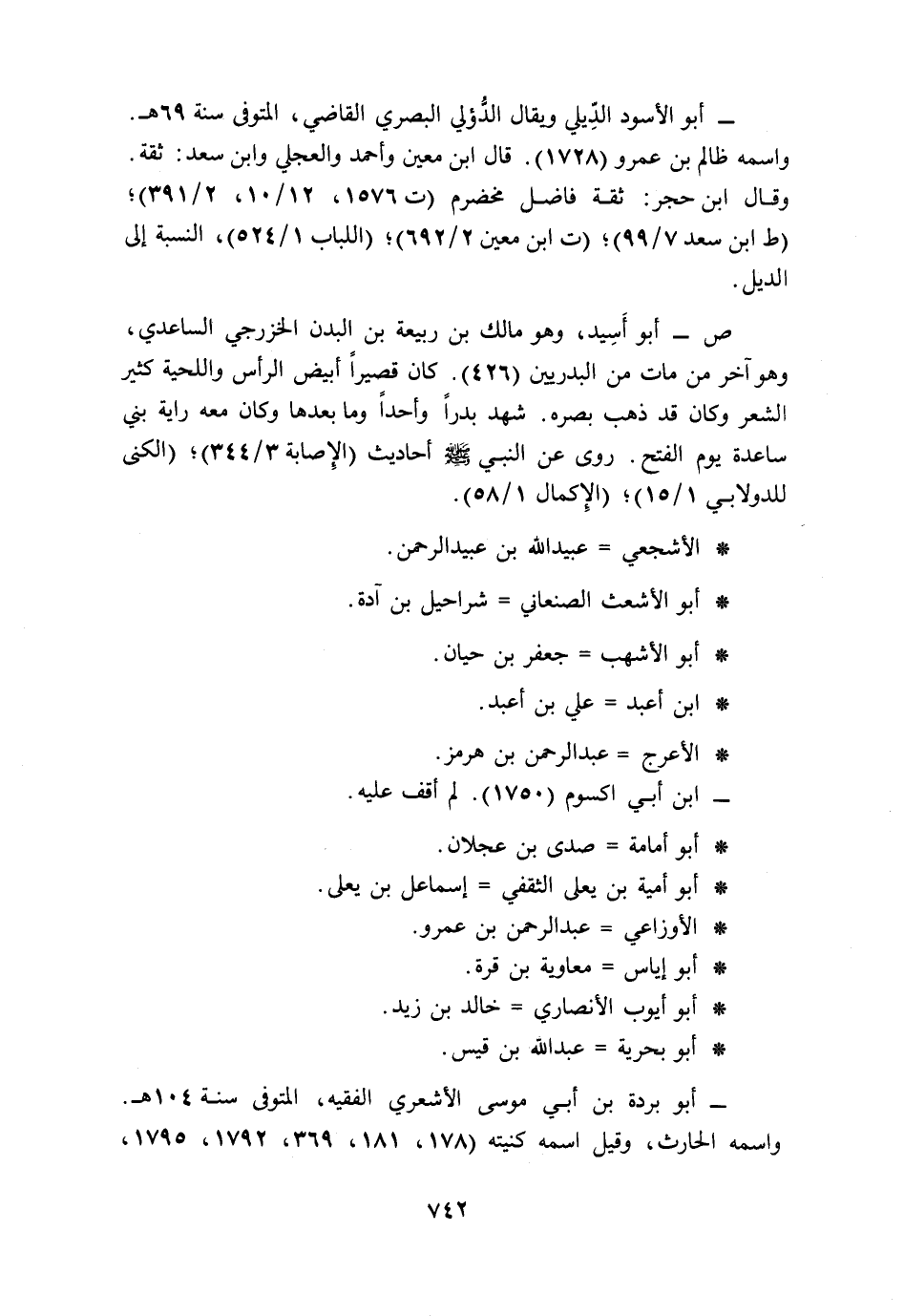 ـ أبو الأسود الدِّيلي ويقال الدُّؤلي البصري القاضي، المتوفى سنة ٦٩هـ. واسمه ظالم بن عمرو (١٧٢٨). قال ابن معين وأحمد والعجلي وابن سعد: ثقة. وقال ابن حجر: ثقة فاضل مخضرم (ت ١٥٧٦، ١٠/١٢، ٣٩١/٢)؛ (ط ابن سعد ٩٩/٧)؛ (ت ابن معين ٦٩٢/٢)؛ (اللباب ٥٢٤/١)، النسبة إلى الديل.

ص ـ أبو أَسِيد، وهو مالك بن ربيعة بن البدن الخزرجي الساعدي، وهو آخر من مات من البدريين (٤٢٦). كان قصيراً أبيض الرأس واللحية كثير الشعر وكان قد ذهب بصره. شهد بدراً وأحداً وما بعدها وكان معه راية بني ساعدة يوم الفتح. روى عن النبي ﷺ أحاديث (الإصابة ٣٤٤/٣)؛ (الكنى للدولابي ١٥/١)؛ (الإكمال ٥٨/١).

* الأشجعي = عبيدالله بن عبيدالرحمن.

* أبو الأشعث الصنعاني = شراحيل بن آدة.

* أبو الأشهب = جعفر بن حيان.

* ابن أعبد = علي بن أعبد.

* الأعرج = عبدالرحمن بن هرمز.

ـ ابن أبي اكسوم (١٧٥٠). لم أقف عليه.

* أبو أمامة = صدى بن عجلان.

* أبو أمية بن يعلى الثقفي = إسماعل بن يعلى.

* الأوزاعي = عبدالرحمن بن عمرو.

* أبو إياس = معاوية بن قرة.

* أبو أيوب الأنصاري = خالد بن زيد.

* أبو بحرية = عبدالله بن قيس.

ـ أبو بردة بن أبي موسى الأشعري الفقيه، المتوفى سنة ١٠٤هـ. واسمه الحارث، وقيل اسمه كنيته (١٧٨، ١٨١، ٣٦٩، ١٧٩٢، ١٧٩٥،

٧٤٢